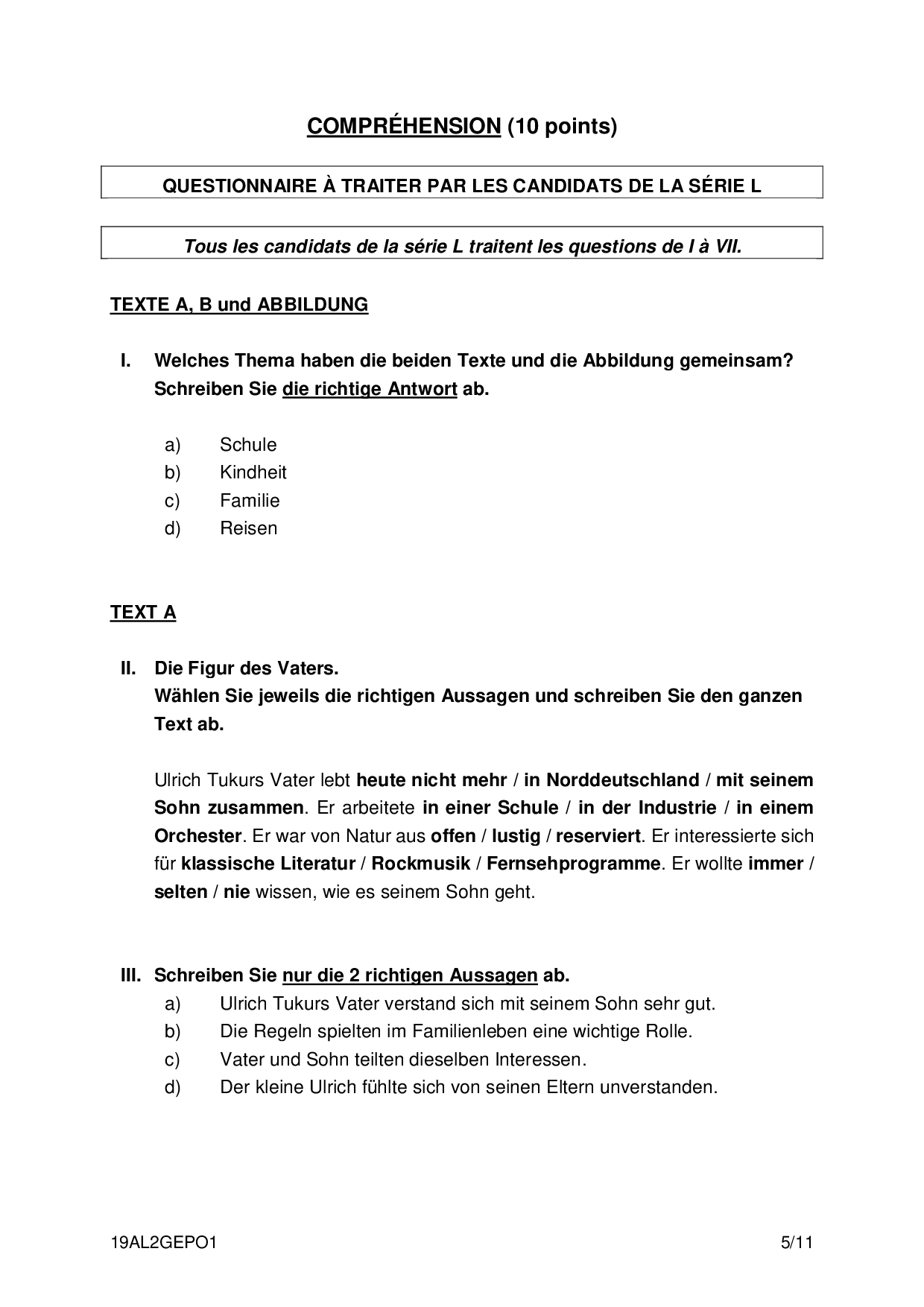 COMPRÉHENSION (10 points)

QUESTIONNAIRE À TRAITER PAR LES CANDIDATS DE LA SÉRIE L

Tous les candidats de la série L traitent les questions de I à VII.

TEXTE A, B und ABBILDUNG

I. Welches Thema haben die beiden Texte und die Abbildung gemeinsam? Schreiben Sie die richtige Antwort ab.

a) Schule
b) Kindheit
c) Familie
d) Reisen

TEXT A

II. Die Figur des Vaters. Wählen Sie jeweils die richtigen Aussagen und schreiben Sie den ganzen Text ab.

Ulrich Tukurs Vater lebt heute nicht mehr / in Norddeutschland / mit seinem Sohn zusammen. Er arbeitete in einer Schule / in der Industrie / in einem Orchester. Er war von Natur aus offen / lustig / reserviert. Er interessierte sich für klassische Literatur / Rockmusik / Fernsehprogramme. Er wollte immer / selten / nie wissen, wie es seinem Sohn geht.

III. Schreiben Sie nur die 2 richtigen Aussagen ab.
a) Ulrich Tukurs Vater verstand sich mit seinem Sohn sehr gut.
b) Die Regeln spielten im Familienleben eine wichtige Rolle.
c) Vater und Sohn teilten dieselben Interessen.
d) Der kleine Ulrich fühlte sich von seinen Eltern unverstanden.

19AL2GEPO1 5/11